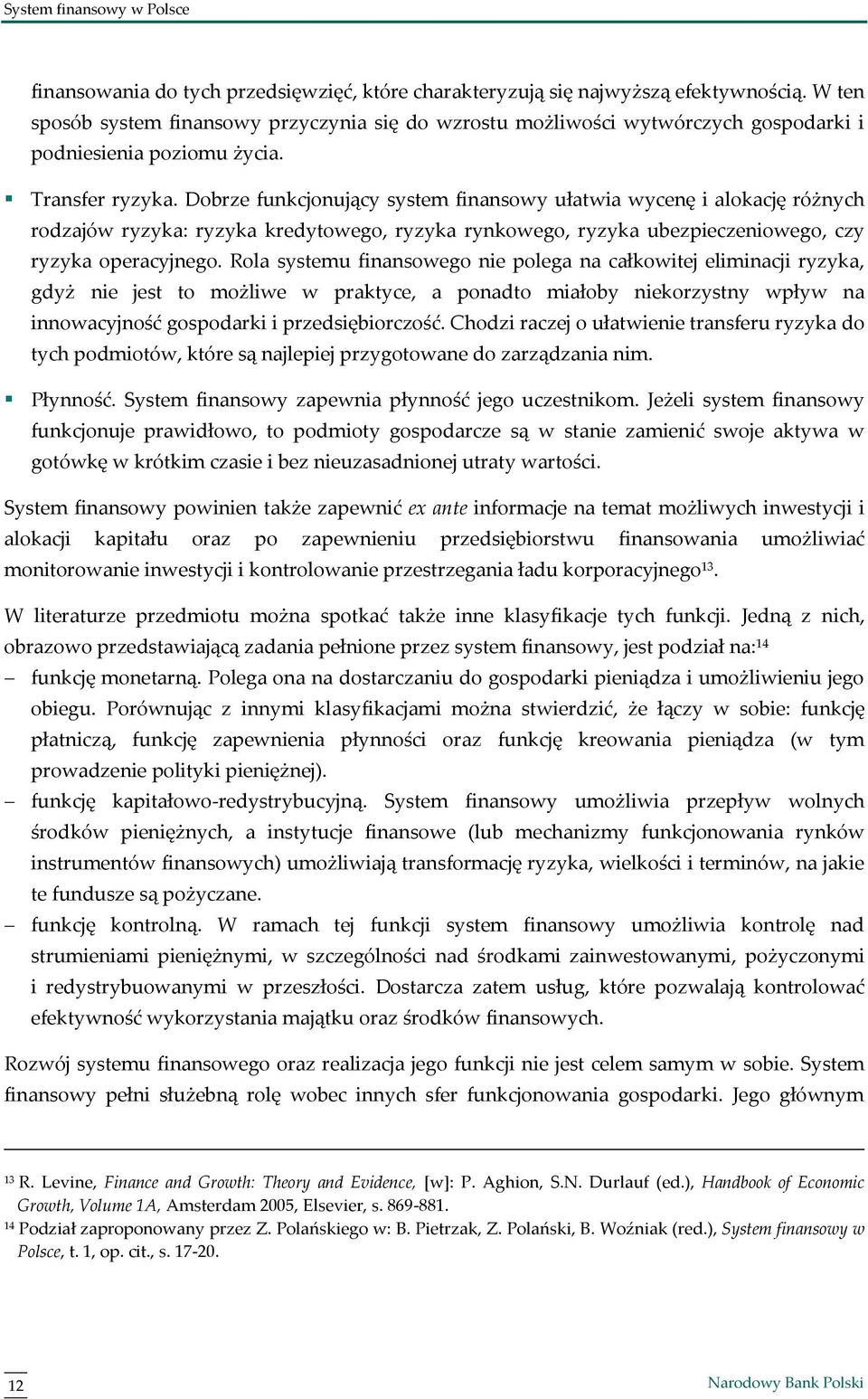 System finansowy w Polsce

finansowania do tych przedsięwzięć, które charakteryzują się najwyższą efektywnością. W ten sposób system finansowy przyczynia się do wzrostu możliwości wytwórczych gospodarki i podniesienia poziomu życia.

▪ Transfer ryzyka. Dobrze funkcjonujący system finansowy ułatwia wycenę i alokację różnych rodzajów ryzyka: ryzyka kredytowego, ryzyka rynkowego, ryzyka ubezpieczeniowego, czy ryzyka operacyjnego. Rola systemu finansowego nie polega na całkowitej eliminacji ryzyka, gdyż nie jest to możliwe w praktyce, a ponadto miałoby niekorzystny wpływ na innowacyjność gospodarki i przedsiębiorczość. Chodzi raczej o ułatwienie transferu ryzyka do tych podmiotów, które są najlepiej przygotowane do zarządzania nim.

▪ Płynność. System finansowy zapewnia płynność jego uczestnikom. Jeżeli system finansowy funkcjonuje prawidłowo, to podmioty gospodarcze są w stanie zamienić swoje aktywa w gotówkę w krótkim czasie i bez nieuzasadnionej utraty wartości.

System finansowy powinien także zapewnić ex ante informacje na temat możliwych inwestycji i alokacji kapitału oraz po zapewnieniu przedsiębiorstwu finansowania umożliwiać monitorowanie inwestycji i kontrolowanie przestrzegania ładu korporacyjnego$^{13}$.

W literaturze przedmiotu można spotkać także inne klasyfikacje tych funkcji. Jedną z nich, obrazowo przedstawiającą zadania pełnione przez system finansowy, jest podział na:$^{14}$

– funkcję monetarną. Polega ona na dostarczaniu do gospodarki pieniądza i umożliwieniu jego obiegu. Porównując z innymi klasyfikacjami można stwierdzić, że łączy w sobie: funkcję płatniczą, funkcję zapewnienia płynności oraz funkcję kreowania pieniądza (w tym prowadzenie polityki pieniężnej).

– funkcję kapitałowo-redystrybucyjną. System finansowy umożliwia przepływ wolnych środków pieniężnych, a instytucje finansowe (lub mechanizmy funkcjonowania rynków instrumentów finansowych) umożliwiają transformację ryzyka, wielkości i terminów, na jakie te fundusze są pożyczane.

– funkcję kontrolną. W ramach tej funkcji system finansowy umożliwia kontrolę nad strumieniami pieniężnymi, w szczególności nad środkami zainwestowanymi, pożyczonymi i redystrybuowanymi w przeszłości. Dostarcza zatem usług, które pozwalają kontrolować efektywność wykorzystania majątku oraz środków finansowych.

Rozwój systemu finansowego oraz realizacja jego funkcji nie jest celem samym w sobie. System finansowy pełni służebną rolę wobec innych sfer funkcjonowania gospodarki. Jego głównym

$^{13}$ R. Levine, Finance and Growth: Theory and Evidence, [w]: P. Aghion, S.N. Durlauf (ed.), Handbook of Economic Growth, Volume 1A, Amsterdam 2005, Elsevier, s. 869-881.
$^{14}$ Podział zaproponowany przez Z. Polańskiego w: B. Pietrzak, Z. Polański, B. Woźniak (red.), System finansowy w Polsce, t. 1, op. cit., s. 17-20.

12

Narodowy Bank Polski